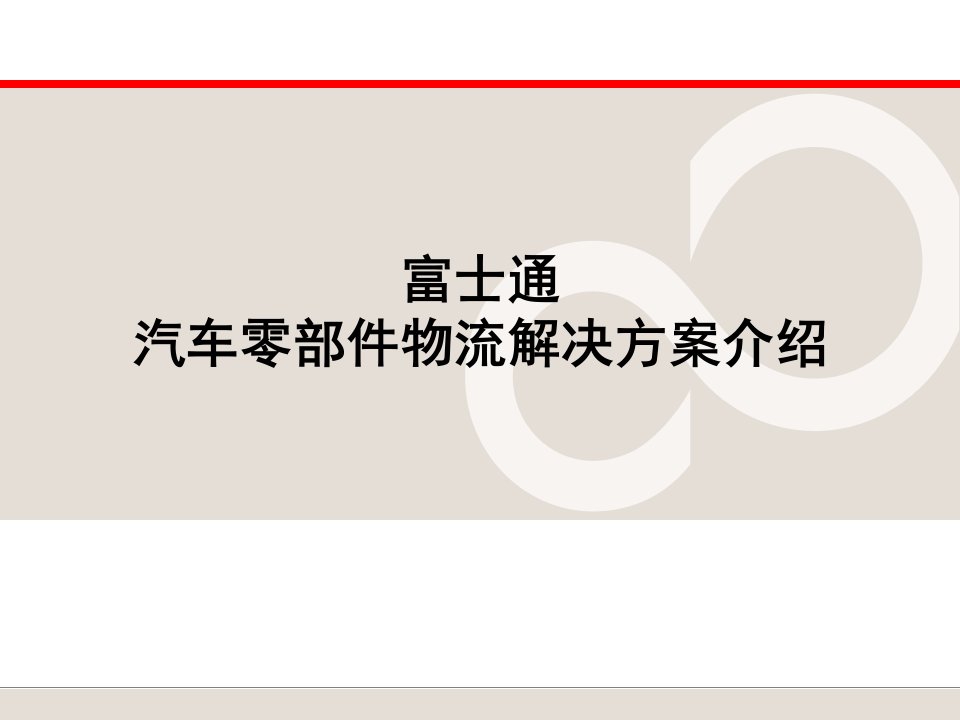 富士通
汽车零部件物流解决方案介绍